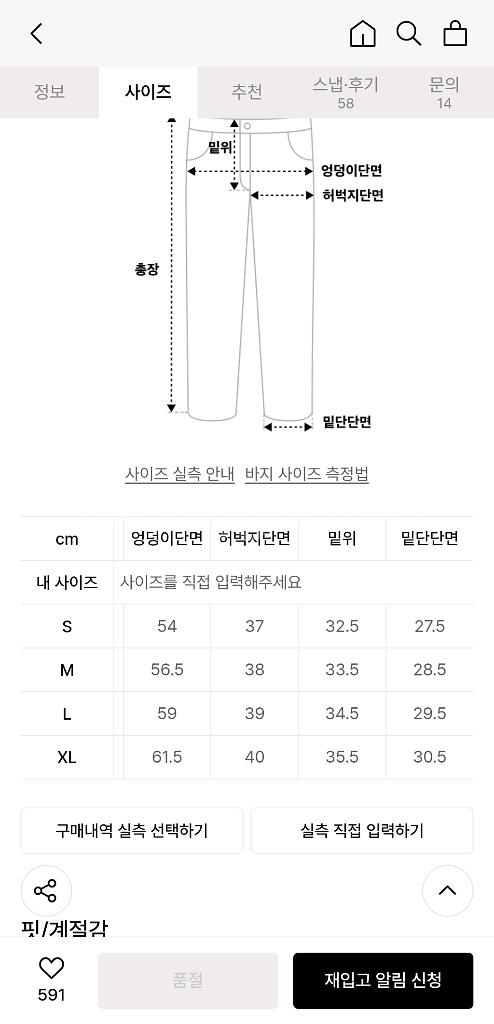 정보 사이즈 추천 스냅·후기 58 문의 14

밑위
엉덩이단면
허벅지단면
총장
밑단단면

사이즈 실측 안내 바지 사이즈 측정법

| cm | 엉덩이단면 | 허벅지단면 | 밑위 | 밑단단면 |
|---|---|---|---|---|
| 내 사이즈 | 사이즈를 직접 입력해주세요 | | | |
| S | 54 | 37 | 32.5 | 27.5 |
| M | 56.5 | 38 | 33.5 | 28.5 |
| L | 59 | 39 | 34.5 | 29.5 |
| XL | 61.5 | 40 | 35.5 | 30.5 |

구매내역 실측 선택하기
실측 직접 입력하기

핏/계절감

591
품절
재입고 알림 신청